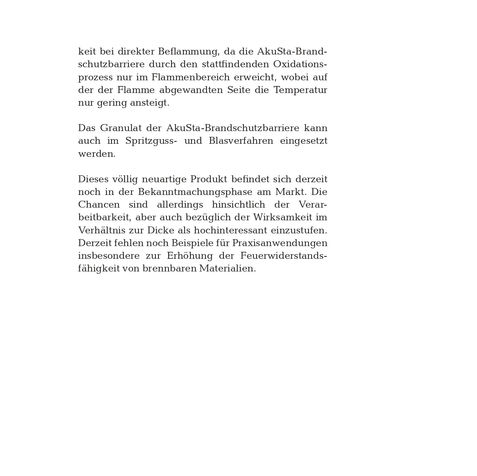 keit bei direkter Beflammung, da die AkuSta-Brandschutzbarriere durch den stattfindenden Oxidationsprozess nur im Flammenbereich erweicht, wobei auf der der Flamme abgewandten Seite die Temperatur nur gering ansteigt.

Das Granulat der AkuSta-Brandschutzbarriere kann auch im Spritzguss- und Blasverfahren eingesetzt werden.

Dieses völlig neuartige Produkt befindet sich derzeit noch in der Bekanntmachungsphase am Markt. Die Chancen sind allerdings hinsichtlich der Verarbeitbarkeit, aber auch bezüglich der Wirksamkeit im Verhältnis zur Dicke als hochinteressant einzustufen. Derzeit fehlen noch Beispiele für Praxisanwendungen insbesondere zur Erhöhung der Feuerwiderstandsfähigkeit von brennbaren Materialien.